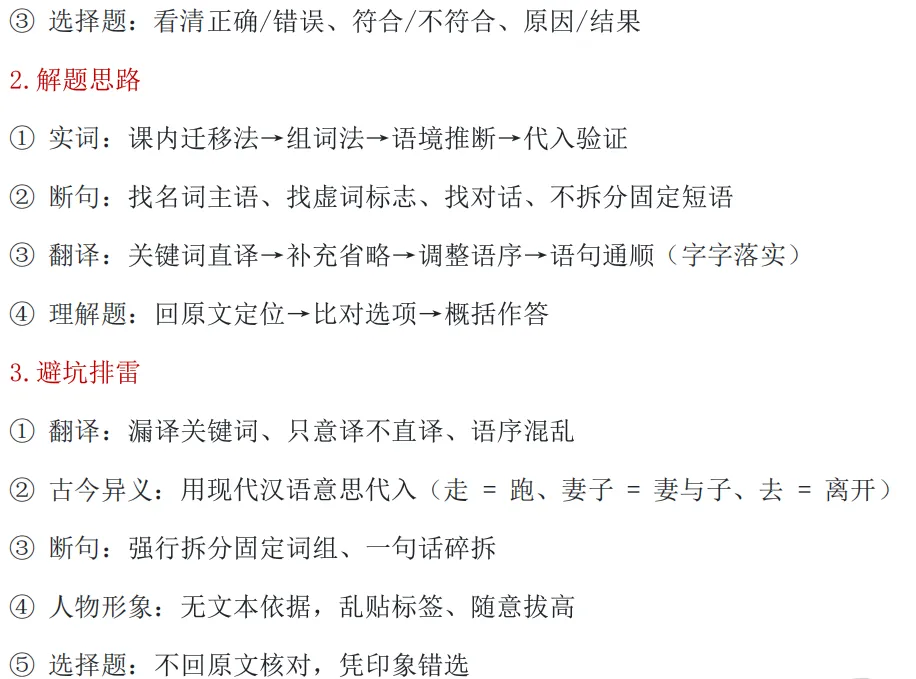 ③ 选择题：看清正确/错误、符合/不符合、原因/结果

2.解题思路

① 实词：课内迁移法→组词法→语境推断→代入验证

② 断句：找名词主语、找虚词标志、找对话、不拆分固定短语

③ 翻译：关键词直译→补充省略→调整语序→语句通顺（字字落实）

④ 理解题：回原文定位→比对选项→概括作答

3.避坑排雷

① 翻译：漏译关键词、只意译不直译、语序混乱

② 古今异义：用现代汉语意思代入（走 = 跑、妻子 = 妻与子、去 = 离开）

③ 断句：强行拆分固定词组、一句话碎拆

④ 人物形象：无文本依据，乱贴标签、随意拔高

⑤ 选择题：不回原文核对，凭印象错选